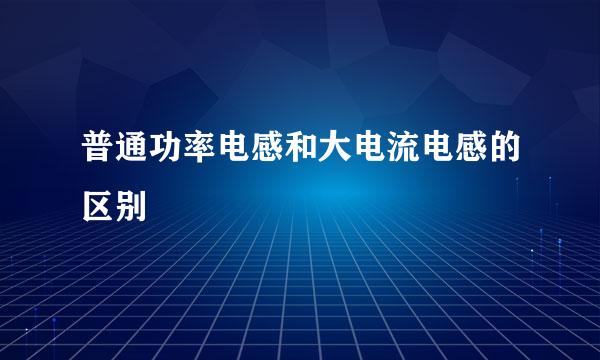 普通功率电感和大电流电感的区别